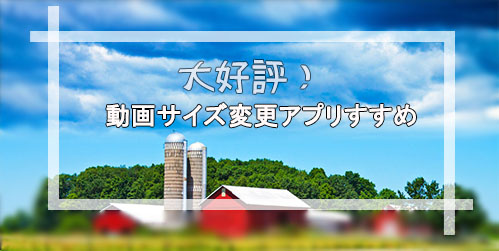 大好評！
動画サイズ変更アプリすすめ